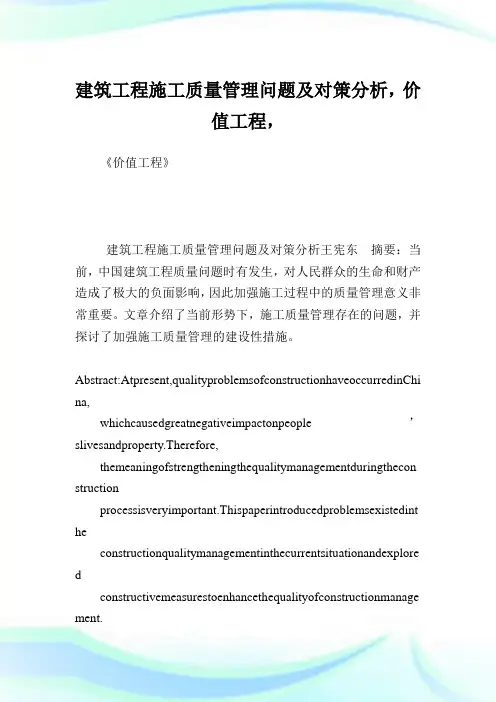 建筑工程施工质量管理问题及对策分析，价值工程，

《价值工程》

建筑工程施工质量管理问题及对策分析王宪东　摘要：当前，中国建筑工程质量问题时有发生，对人民群众的生命和财产造成了极大的负面影响，因此加强施工过程中的质量管理意义非常重要。文章介绍了当前形势下，施工质量管理存在的问题，并探讨了加强施工质量管理的建设性措施。

Abstract:Atpresent,qualityproblemsofconstructionhaveoccurredinChina,

whichcausedgreatnegativeimpactonpeople　　'
slivesandproperty.Therefore,

themeaningofstrengtheningthequalitymanagementduringtheconstruction

processisveryimportant.Thispaperintroducedproblemsexistedinthe

constructionqualitymanagementinthecurrentsituationandexplored

constructivemeasurestoenhancethequalityofconstructionmanagement.